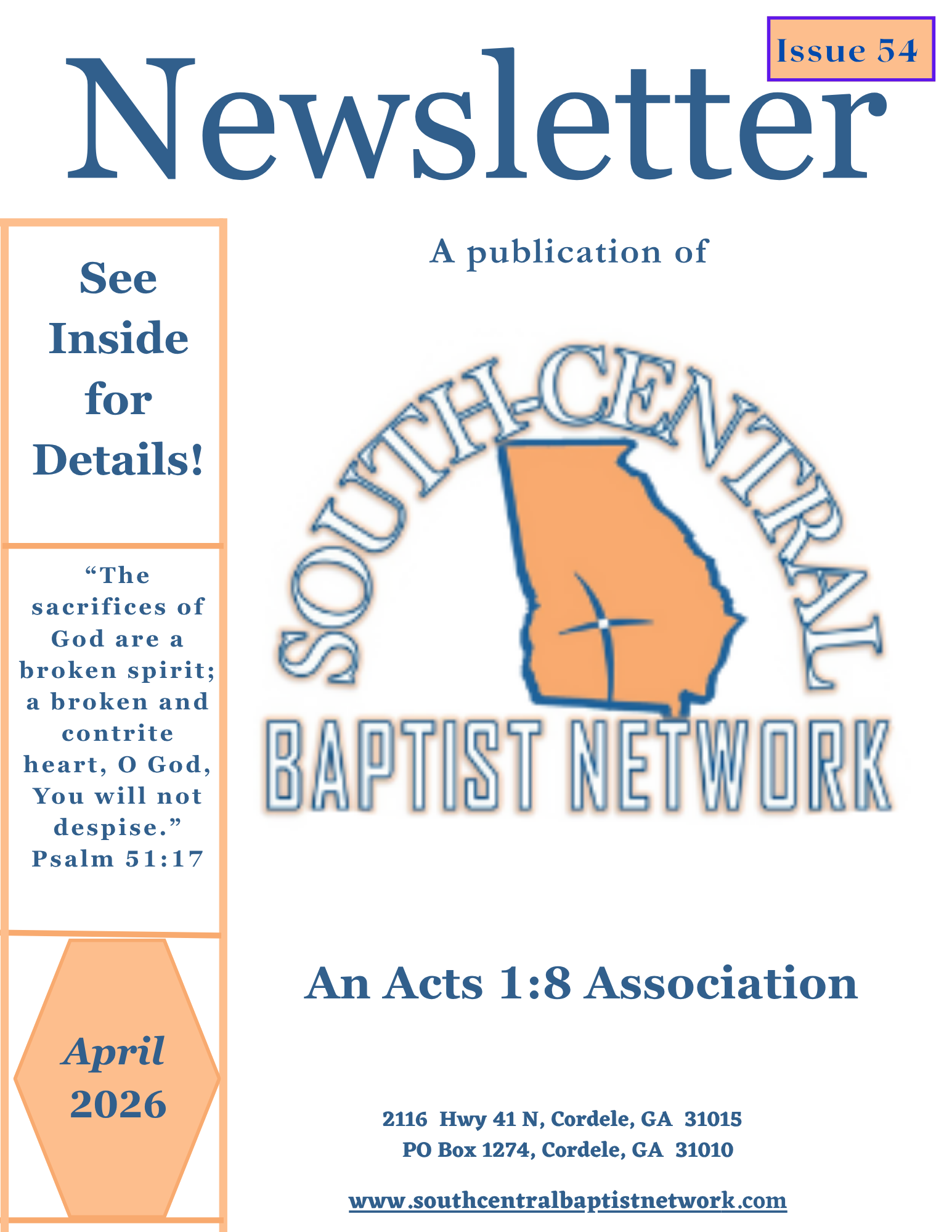 Issue 54

Newsletter

See Inside for Details!

"The sacrifices of God are a broken spirit; a broken and contrite heart, O God, You will not despise." Psalm 51:17

April 2026

A publication of

SOUTH-CENTRAL

BAPTIST NETWORK

An Acts 1:8 Association

2116 Hwy 41 N, Cordele, GA 31015
PO Box 1274, Cordele, GA 31010

www.southcentralbaptistnetwork.com